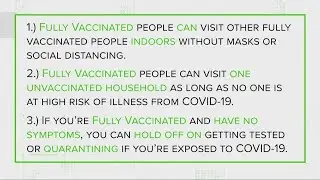 1.) Fully Vaccinated people can visit other fully vaccinated people indoors without masks or social distancing.

2.) Fully Vaccinated people can visit one unvaccinated household as long as no one is at high risk of illness from COVID-19.

3.) If you're Fully Vaccinated and have no symptoms, you can hold off on getting tested or quarantining if you're exposed to COVID-19.